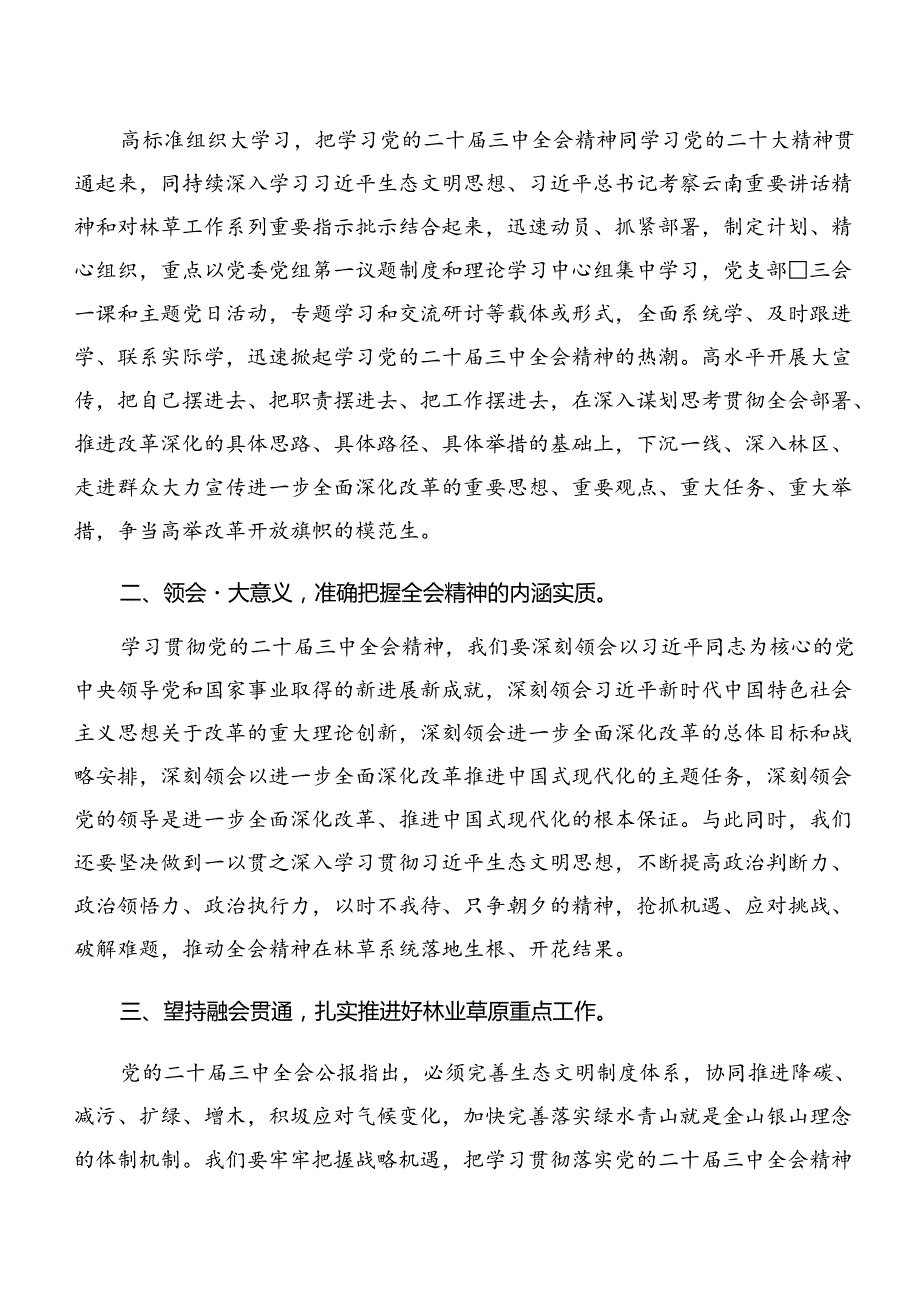 高标准组织大学习，把学习党的二十届三中全会精神同学习党的二十大精神贯通起来，同持续深入学习习近平生态文明思想、习近平总书记考察云南重要讲话精神和对林草工作系列重要指示批示结合起来，迅速动员、抓紧部署，制定计划、精心组织，重点以党委党组第一议题制度和理论学习中心组集中学习，党支部□三会一课和主题党日活动，专题学习和交流研讨等载体或形式，全面系统学、及时跟进学、联系实际学，迅速掀起学习党的二十届三中全会精神的热潮。高水平开展大宣传，把自己摆进去、把职责摆进去、把工作摆进去，在深入谋划思考贯彻全会部署、推进改革深化的具体思路、具体路径、具体举措的基础上，下沉一线、深入林区、走进群众大力宣传进一步全面深化改革的重要思想、重要观点、重大任务、重大举措，争当高举改革开放旗帜的模范生。

二、领会·大意义，准确把握全会精神的内涵实质。

学习贯彻党的二十届三中全会精神，我们要深刻领会以习近平同志为核心的党中央领导党和国家事业取得的新进展新成就，深刻领会习近平新时代中国特色社会主义思想关于改革的重大理论创新，深刻领会进一步全面深化改革的总体目标和战略安排，深刻领会以进一步全面深化改革推进中国式现代化的主题任务，深刻领会党的领导是进一步全面深化改革、推进中国式现代化的根本保证。与此同时，我们还要坚决做到一以贯之深入学习贯彻习近平生态文明思想，不断提高政治判断力、政治领悟力、政治执行力，以时不我待、只争朝夕的精神，抢抓机遇、应对挑战、破解难题，推动全会精神在林草系统落地生根、开花结果。

三、望持融会贯通，扎实推进好林业草原重点工作。

党的二十届三中全会公报指出，必须完善生态文明制度体系，协同推进降碳、减污、扩绿、增木，积极应对气候变化，加快完善落实绿水青山就是金山银山理念的体制机制。我们要牢牢把握战略机遇，把学习贯彻落实党的二十届三中全会精神